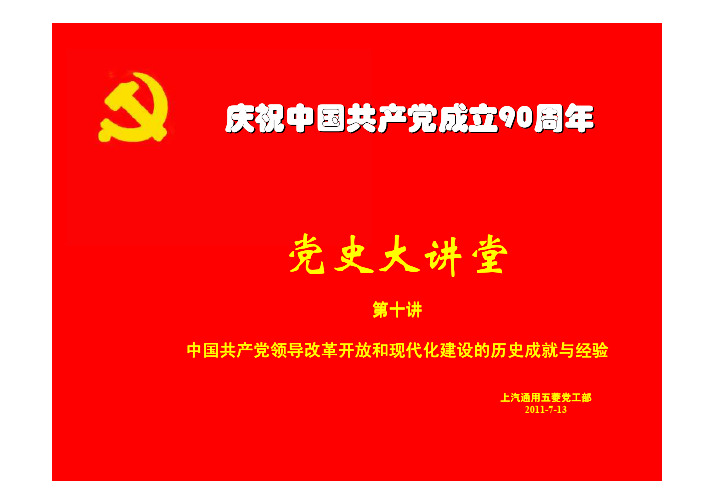 庆祝中国共产党成立90周年

党史大讲堂

第十讲

中国共产党领导改革开放和现代化建设的历史成就与经验

上汽通用五菱党工部
2011-7-13